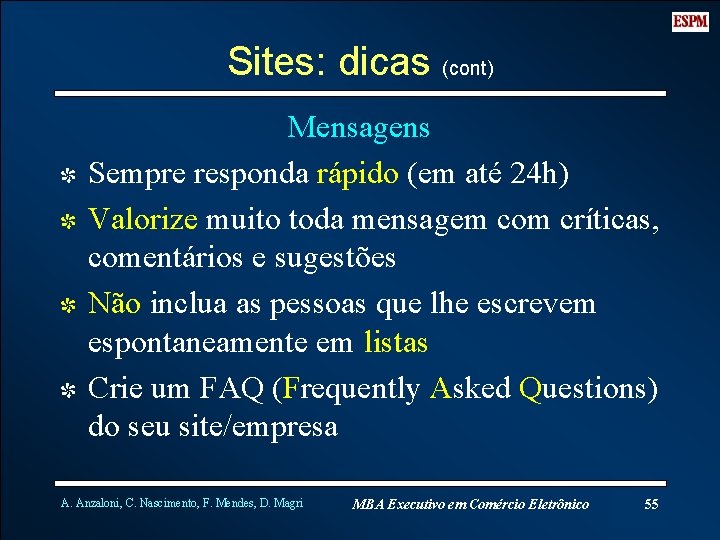 ESPM

Sites: dicas (cont)

Mensagens

Sempre responda rápido (em até 24h)

Valorize muito toda mensagem com críticas, comentários e sugestões

Não inclua as pessoas que lhe escrevem espontaneamente em listas

Crie um FAQ (Frequently Asked Questions) do seu site/empresa

A. Anzaloni, C. Nascimento, F. Mendes, D. Magri

MBA Executivo em Comércio Eletrônico

55